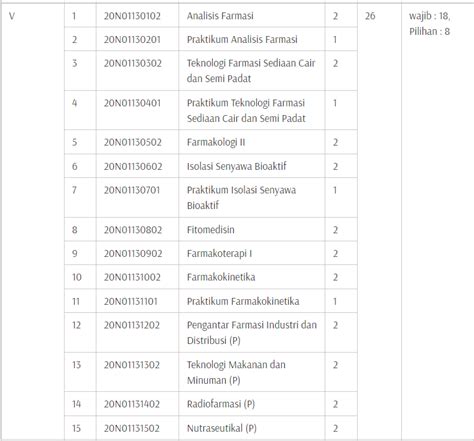 | V | 1 | 20N01130102 | Analisis Farmasi | 2 | 26 | wajib : 18, Pilihan : 8 |
|---|---|---|---|---|---|---|
| | 2 | 20N01130201 | Praktikum Analisis Farmasi | 1 | | |
| | 3 | 20N01130302 | Teknologi Farmasi Sediaan Cair dan Semi Padat | 2 | | |
| | 4 | 20N01130401 | Praktikum Teknologi Farmasi Sediaan Cair dan Semi Padat | 1 | | |
| | 5 | 20N01130502 | Farmakologi II | 2 | | |
| | 6 | 20N01130602 | Isolasi Senyawa Bioaktif | 2 | | |
| | 7 | 20N01130701 | Praktikum Isolasi Senyawa Bioaktif | 1 | | |
| | 8 | 20N01130802 | Fitomedisin | 2 | | |
| | 9 | 20N01130902 | Farmakoterapi I | 2 | | |
| | 10 | 20N01131002 | Farmakokinetika | 2 | | |
| | 11 | 20N01131101 | Praktikum Farmakokinetika | 1 | | |
| | 12 | 20N01131202 | Pengantar Farmasi Industri dan Distribusi (P) | 2 | | |
| | 13 | 20N01131302 | Teknologi Makanan dan Minuman (P) | 2 | | |
| | 14 | 20N01131402 | Radiofarmasi (P) | 2 | | |
| | 15 | 20N01131502 | Nutraseutikal (P) | 2 | | |